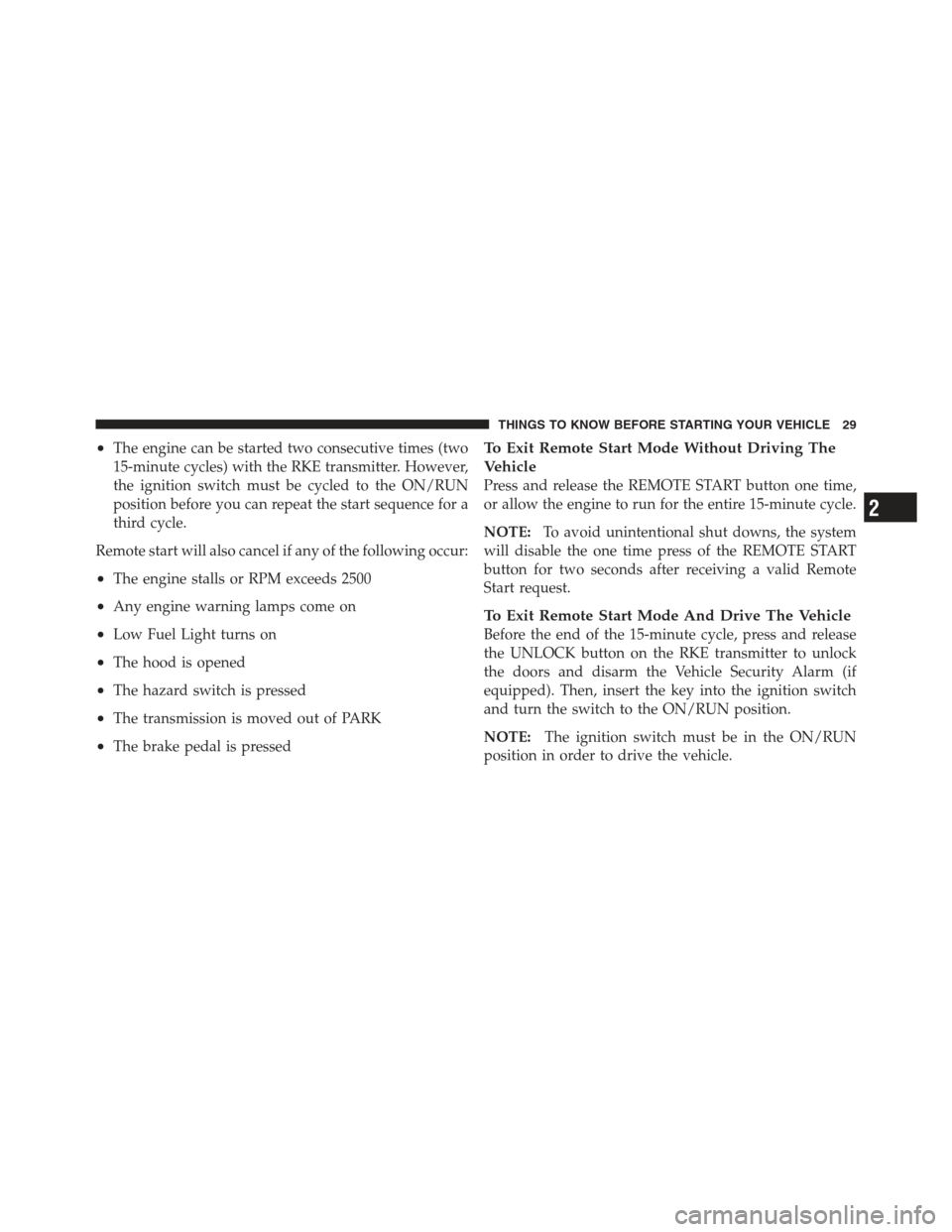 THINGS TO KNOW BEFORE STARTING YOUR VEHICLE 29

• The engine can be started two consecutive times (two 15-minute cycles) with the RKE transmitter. However, the ignition switch must be cycled to the ON/RUN position before you can repeat the start sequence for a third cycle.

Remote start will also cancel if any of the following occur:

• The engine stalls or RPM exceeds 2500

• Any engine warning lamps come on

• Low Fuel Light turns on

• The hood is opened

• The hazard switch is pressed

• The transmission is moved out of PARK

• The brake pedal is pressed

To Exit Remote Start Mode Without Driving The Vehicle
Press and release the REMOTE START button one time, or allow the engine to run for the entire 15-minute cycle.

NOTE: To avoid unintentional shut downs, the system will disable the one time press of the REMOTE START button for two seconds after receiving a valid Remote Start request.

To Exit Remote Start Mode And Drive The Vehicle
Before the end of the 15-minute cycle, press and release the UNLOCK button on the RKE transmitter to unlock the doors and disarm the Vehicle Security Alarm (if equipped). Then, insert the key into the ignition switch and turn the switch to the ON/RUN position.

NOTE: The ignition switch must be in the ON/RUN position in order to drive the vehicle.

2

carmanualsonline.info